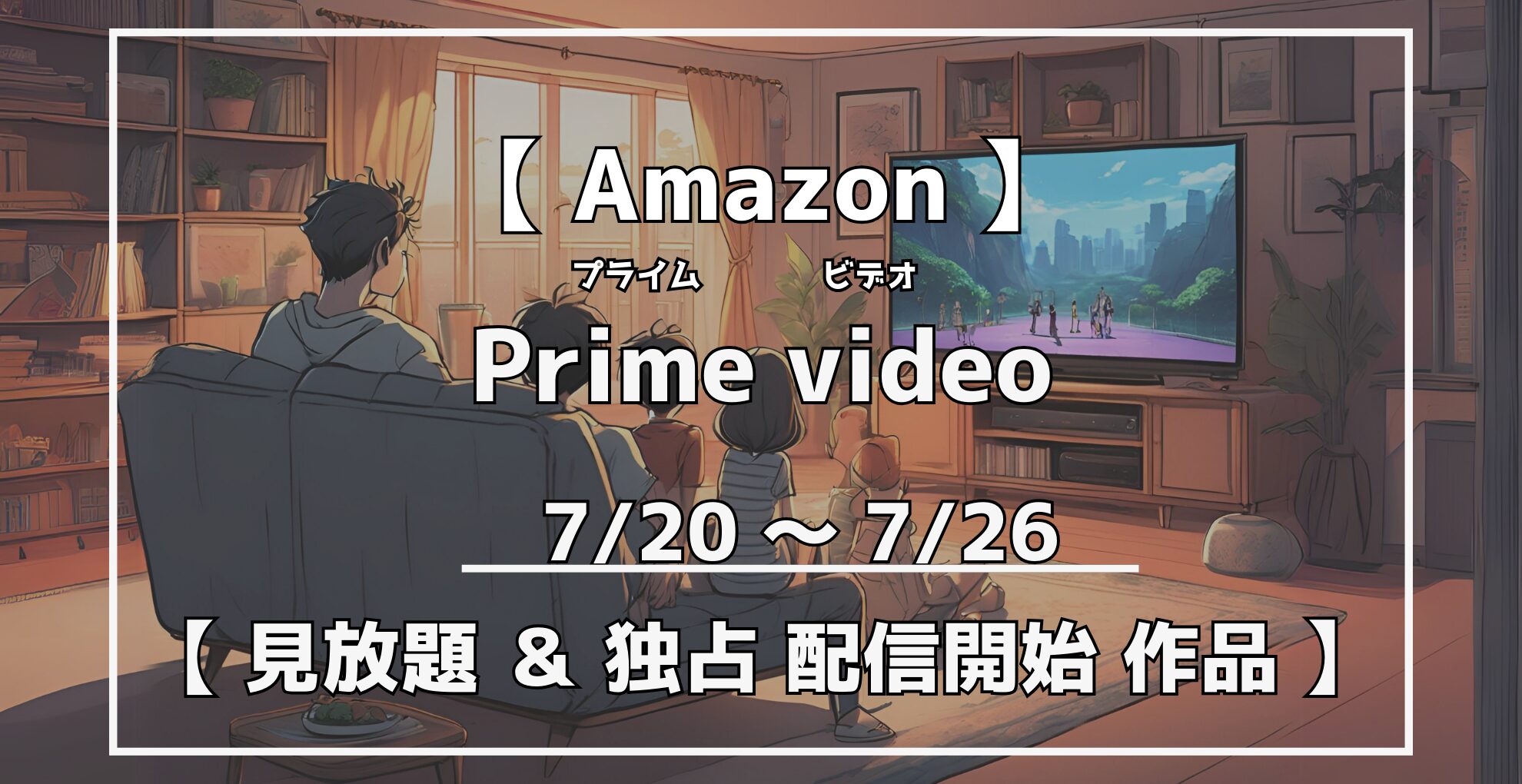 【 Amazon 】

プライム ビデオ
Prime video

7/20 ～ 7/26

【 見放題 & 独占 配信開始 作品 】